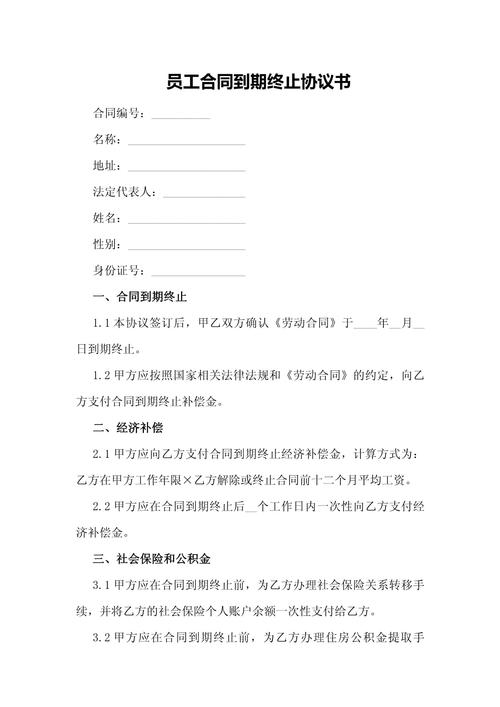 员工合同到期终止协议书

合同编号：__________

名称：____________________

地址：____________________

法定代表人：______________

姓名：____________________

性别：____________________

身份证号：________________

一、合同到期终止

1.1 本协议签订后，甲乙双方确认《劳动合同》于____年__月__日到期终止。

1.2 甲方应按照国家相关法律法规和《劳动合同》的约定，向乙方支付合同到期终止补偿金。

二、经济补偿

2.1 甲方应向乙方支付合同到期终止经济补偿金，计算方式为：乙方在甲方工作年限×乙方解除或终止合同前十二个月平均工资。

2.2 甲方应在合同到期终止后__个工作日内一次性向乙方支付经济补偿金。

三、社会保险和公积金

3.1 甲方应在合同到期终止前，为乙方办理社会保险关系转移手续，并将乙方的社会保险个人账户余额一次性支付给乙方。

3.2 甲方应在合同到期终止前，为乙方办理住房公积金提取手